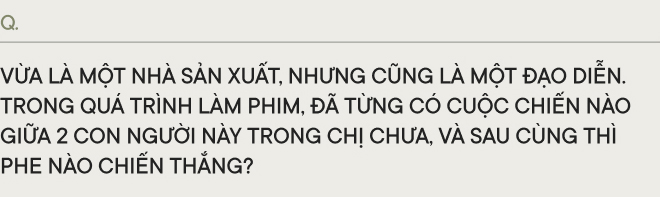 Q.

VỪA LÀ MỘT NHÀ SẢN XUẤT, NHƯNG CŨNG LÀ MỘT ĐẠO DIỄN. TRONG QUÁ TRÌNH LÀM PHIM, ĐÃ TỪNG CÓ CUỘC CHIẾN NÀO GIỮA 2 CON NGƯỜI NÀY TRONG CHỊ CHƯA, VÀ SAU CÙNG THÌ PHE NÀO CHIẾN THẮNG?